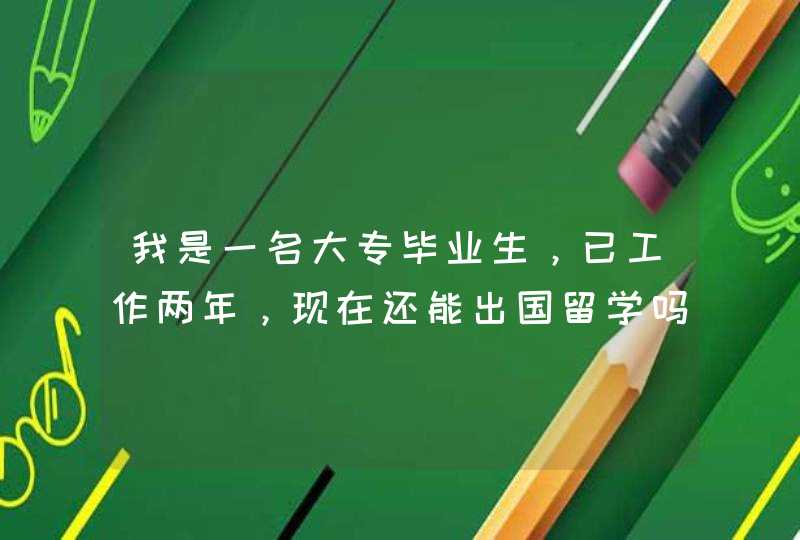 我是一名大专毕业生，已工作两年，现在还能出国留学吗